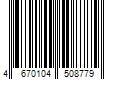 4 670104 508779